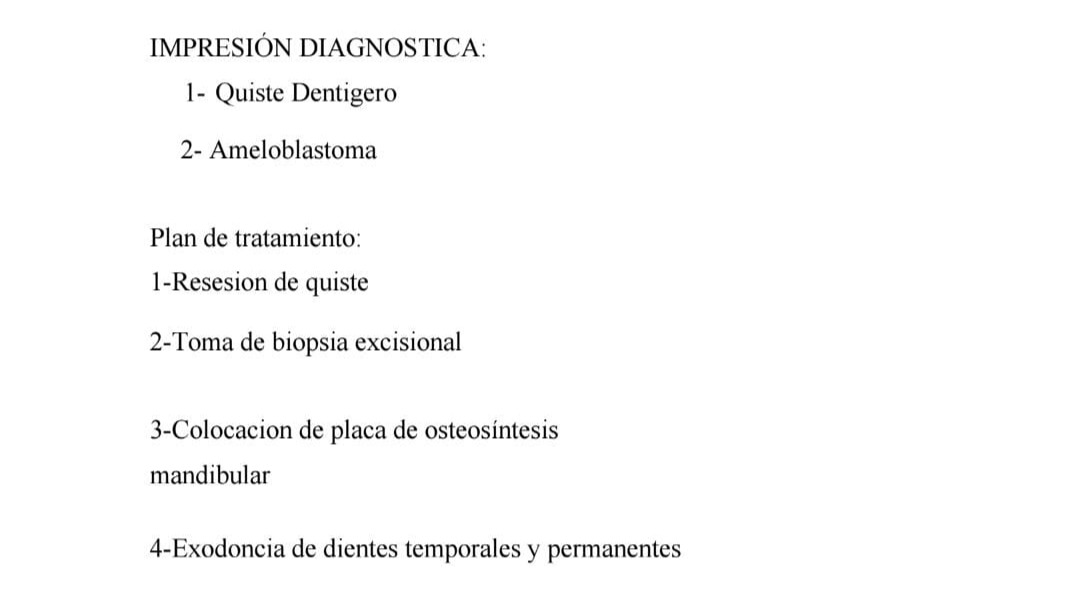 IMPRESIÓN DIAGNOSTICA:
1- Quiste Dentigero

2- Ameloblastoma

Plan de tratamiento:
1-Resesion de quiste

2-Toma de biopsia excisional

3-Colocacion de placa de osteosíntesis mandibular

4-Exodoncia de dientes temporales y permanentes